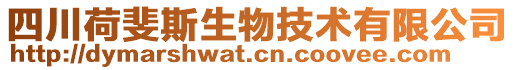 四川荷斐斯生物技术有限公司
http://dymarshwat.cn.coovee.com